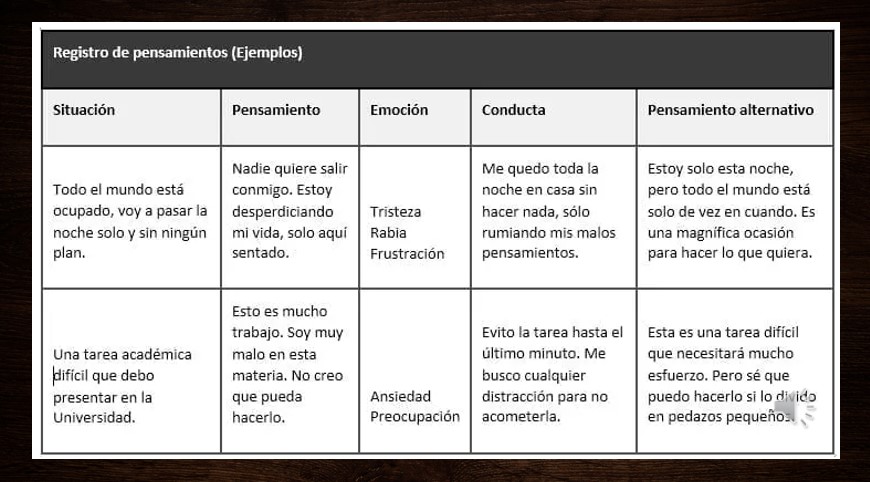 Registro de pensamientos (Ejemplos)

| Situación | Pensamiento | Emoción | Conducta | Pensamiento alternativo |
|---|---|---|---|---|
| Todo el mundo está ocupado, voy a pasar la noche solo y sin ningún plan. | Nadie quiere salir conmigo. Estoy desperdiciando mi vida, solo aquí sentado. | Tristeza Rabia Frustración | Me quedo toda la noche en casa sin hacer nada, sólo rumiando mis malos pensamientos. | Estoy solo esta noche, pero todo el mundo está solo de vez en cuando. Es una magnífica ocasión para hacer lo que quiera. |
| Una tarea académica difícil que debo presentar en la Universidad. | Esto es mucho trabajo. Soy muy malo en esta materia. No creo que pueda hacerlo. | Ansiedad Preocupación | Evito la tarea hasta el último minuto. Me busco cualquier distracción para no acometerla. | Esta es una tarea difícil que necesitará mucho esfuerzo. Pero sé que puedo hacerlo si lo divido en pedazos pequeños. |